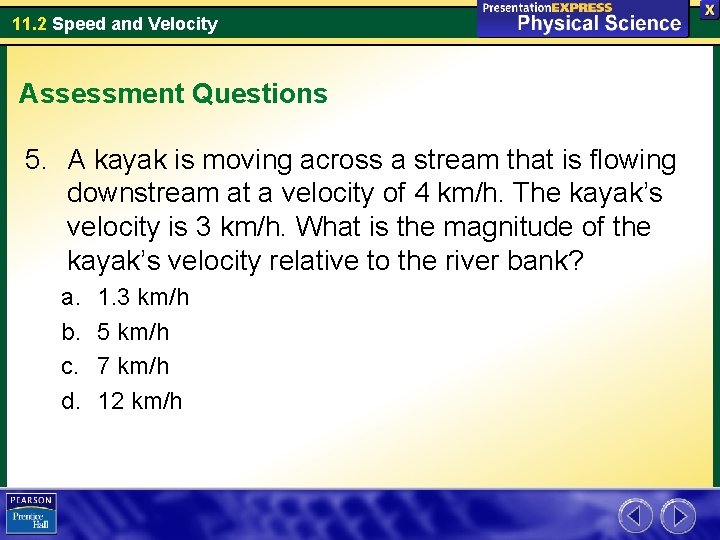 11.2 Speed and Velocity

PresentationEXPRESS
Physical Science

X

Assessment Questions

5. A kayak is moving across a stream that is flowing downstream at a velocity of 4 km/h. The kayak's velocity is 3 km/h. What is the magnitude of the kayak's velocity relative to the river bank?

a. 1.3 km/h
b. 5 km/h
c. 7 km/h
d. 12 km/h

PEARSON
Prentice Hall